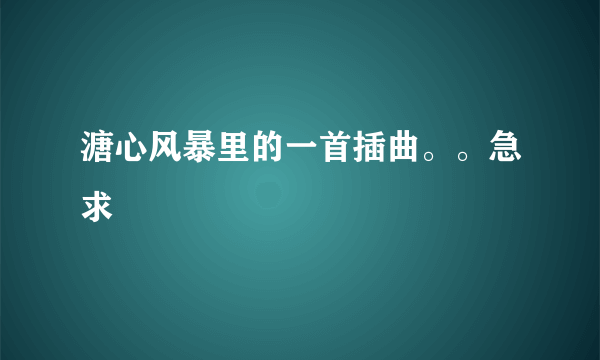 溏心风暴里的一首插曲。。急求